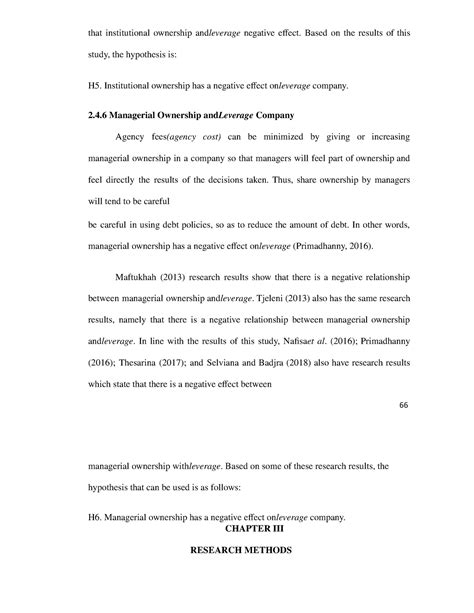 that institutional ownership andleverage negative effect. Based on the results of this study, the hypothesis is:

H5. Institutional ownership has a negative effect onleverage company.

2.4.6 Managerial Ownership andLeverage Company

Agency fees(agency cost) can be minimized by giving or increasing managerial ownership in a company so that managers will feel part of ownership and feel directly the results of the decisions taken. Thus, share ownership by managers will tend to be careful

be careful in using debt policies, so as to reduce the amount of debt. In other words, managerial ownership has a negative effect onleverage (Primadhanny, 2016).

Maftukhah (2013) research results show that there is a negative relationship between managerial ownership andleverage. Tjeleni (2013) also has the same research results, namely that there is a negative relationship between managerial ownership andleverage. In line with the results of this study, Nafisaet al. (2016); Primadhanny (2016); Thesarina (2017); and Selviana and Badjra (2018) also have research results which state that there is a negative effect between

66

managerial ownership withleverage. Based on some of these research results, the hypothesis that can be used is as follows:

H6. Managerial ownership has a negative effect onleverage company.

CHAPTER III

RESEARCH METHODS